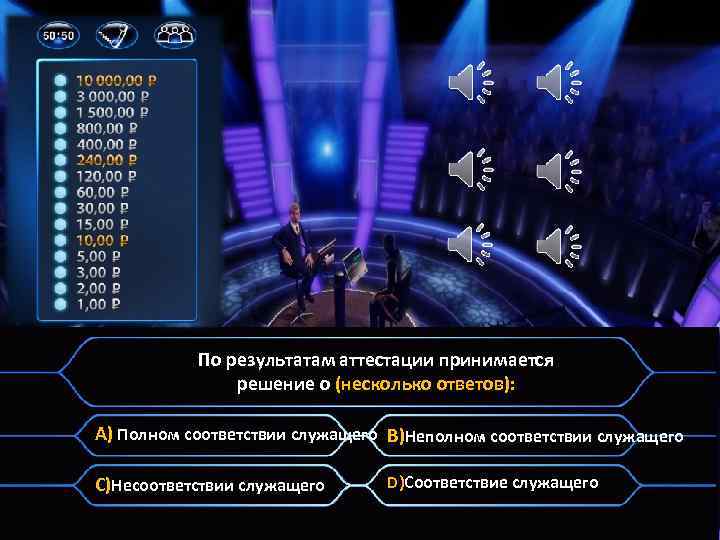 50:50

10 000,00 ₽
3 000,00 ₽
1 500,00 ₽
800,00 ₽
400,00 ₽
240,00 ₽
120,00 ₽
60,00 ₽
30,00 ₽
15,00 ₽
10,00 ₽
5,00 ₽
3,00 ₽
2,00 ₽
1,00 ₽

По результатам аттестации принимается решение о (несколько ответов):

A) Полном соответствии служащего

B)Неполном соответствии служащего

C)Несоответствии служащего

D)Соответствие служащего